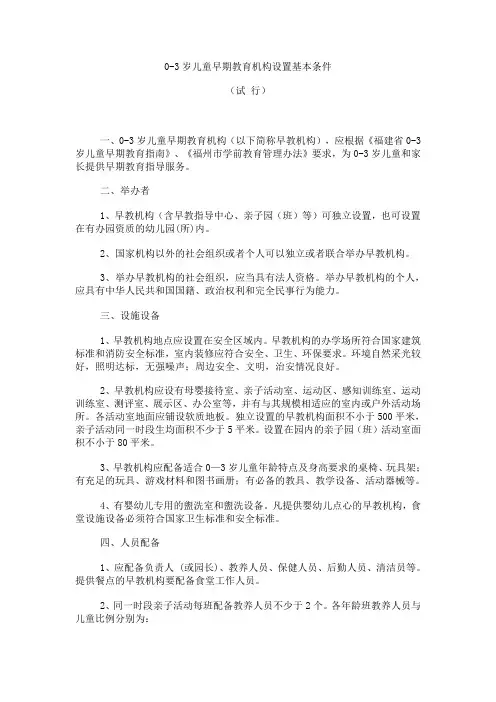 0-3 岁儿童早期教育机构设置基本条件

（试 行）

一、0-3 岁儿童早期教育机构（以下简称早教机构），应根据《福建省 0-3 岁儿童早期教育指南》、《福州市学前教育管理办法》要求，为 0-3 岁儿童和家长提供早期教育指导服务。

二、举办者

1、早教机构（含早教指导中心、亲子园（班）等）可独立设置，也可设置在有办园资质的幼儿园(所)内。

2、国家机构以外的社会组织或者个人可以独立或者联合举办早教机构。

3、举办早教机构的社会组织，应当具有法人资格。举办早教机构的个人，应具有中华人民共和国国籍、政治权利和完全民事行为能力。

三、设施设备

1、早教机构地点应设置在安全区域内。早教机构的办学场所符合国家建筑标准和消防安全标准，室内装修应符合安全、卫生、环保要求。环境自然采光较好，照明达标，无强噪声；周边安全、文明，治安情况良好。

2、早教机构应设有母婴接待室、亲子活动室、运动区、感知训练室、运动训练室、测评室、展示区、办公室等，并有与其规模相适应的室内或户外活动场所。各活动室地面应铺设软质地板。独立设置的早教机构面积不小于 500 平米，亲子活动同一时段生均面积不少于 5 平米。设置在园内的亲子园（班）活动室面积不小于 80 平米。

3、早教机构应配备适合 0—3 岁儿童年龄特点及身高要求的桌椅、玩具架；有充足的玩具、游戏材料和图书画册；有必备的教具、教学设备、活动器械等。

4、有婴幼儿专用的盥洗室和盥洗设备。凡提供婴幼儿点心的早教机构，食堂设施设备必须符合国家卫生标准和安全标准。

四、人员配备

1、应配备负责人（或园长）、教养人员、保健人员、后勤人员、清洁员等。提供餐点的早教机构要配备食堂工作人员。

2、同一时段亲子活动每班配备教养人员不少于 2 个。各年龄班教养人员与儿童比例分别为：